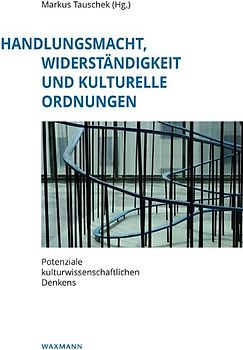 Markus Tauschek (Hg.)

HANDLUNGSMACHT, WIDERSTÄNDIGKEIT UND KULTURELLE ORDNUNGEN

Potenziale kulturwissenschaftlichen Denkens

WAXMANN